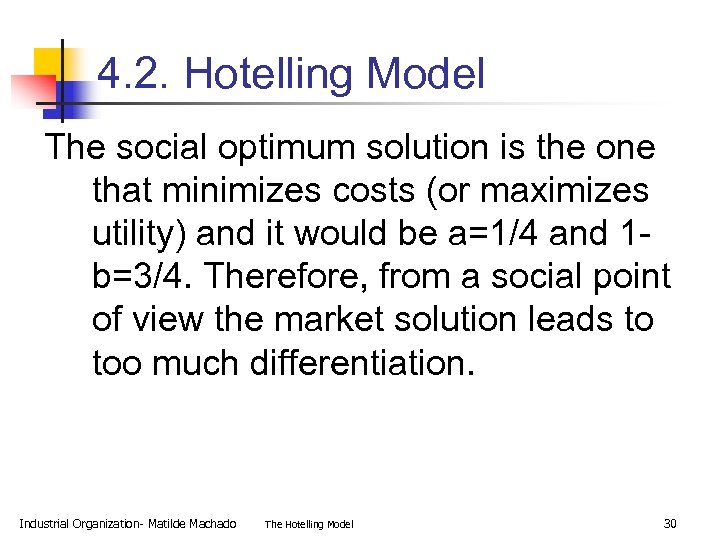 4.2. Hotelling Model

The social optimum solution is the one that minimizes costs (or maximizes utility) and it would be a=1/4 and 1-b=3/4. Therefore, from a social point of view the market solution leads to too much differentiation.

Industrial Organization- Matilde Machado The Hotelling Model 30